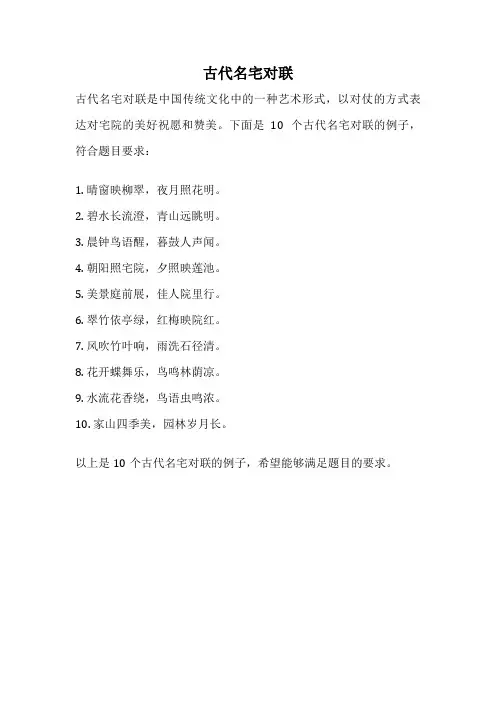 古代名宅对联

古代名宅对联是中国传统文化中的一种艺术形式，以对仗的方式表达对宅院的美好祝愿和赞美。下面是 10 个古代名宅对联的例子，符合题目要求：

1. 晴窗映柳翠，夜月照花明。
2. 碧水长流澄，青山远眺明。
3. 晨钟鸟语醒，暮鼓人声闻。
4. 朝阳照宅院，夕照映莲池。
5. 美景庭前展，佳人院里行。
6. 翠竹依亭绿，红梅映院红。
7. 风吹竹叶响，雨洗石径清。
8. 花开蝶舞乐，鸟鸣林荫凉。
9. 水流花香绕，鸟语虫鸣浓。
10. 家山四季美，园林岁月长。

以上是 10 个古代名宅对联的例子，希望能够满足题目的要求。